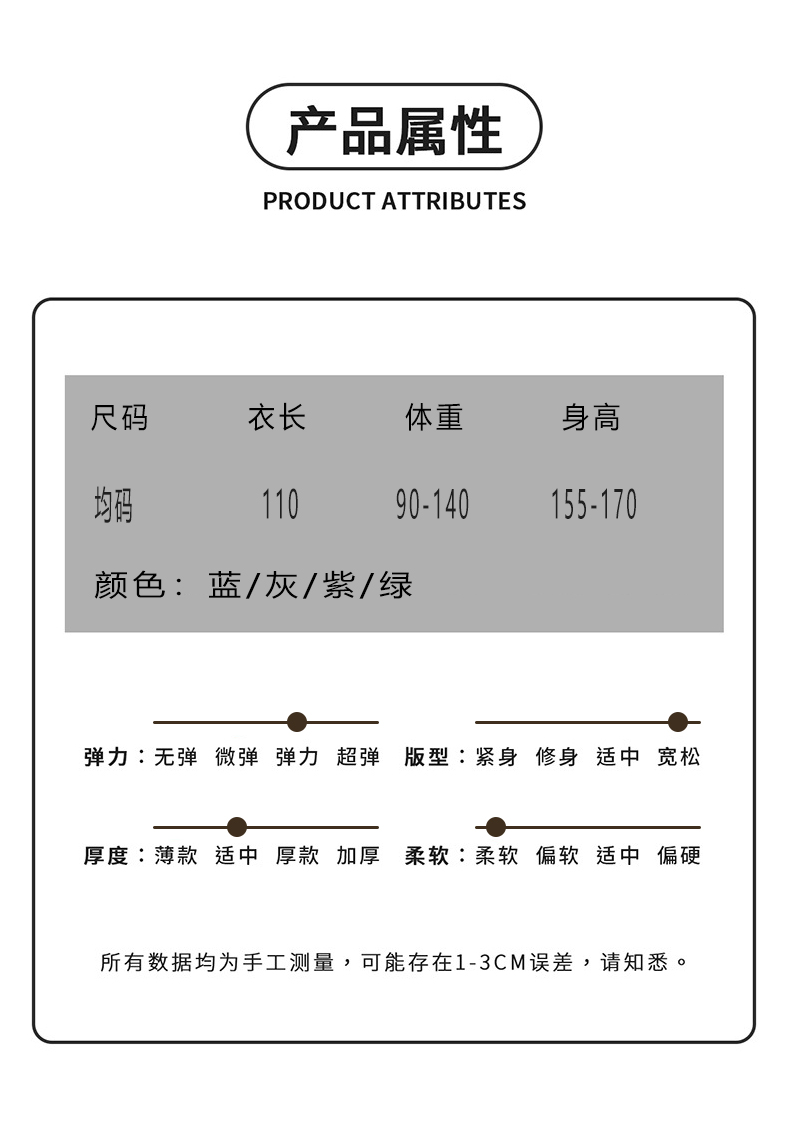 产品属性

PRODUCT ATTRIBUTES

| 尺码 | 衣长 | 体重 | 身高 |
|---|---|---|---|
| 均码 | 110 | 90-140 | 155-170 |

颜色： 蓝/灰/紫/绿

弹力：无弹 微弹 弹力 超弹

版型：紧身 修身 适中 宽松

厚度：薄款 适中 厚款 加厚

柔软：柔软 偏软 适中 偏硬

所有数据均为手工测量，可能存在1-3CM误差，请知悉。